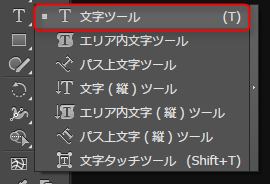 文字ツール (T)
エリア内文字ツール
パス上文字ツール
文字 ( 縦 ) ツール
エリア内文字 ( 縦 ) ツール
パス上文字 ( 縦 ) ツール
文字タッチツール (Shift+T)